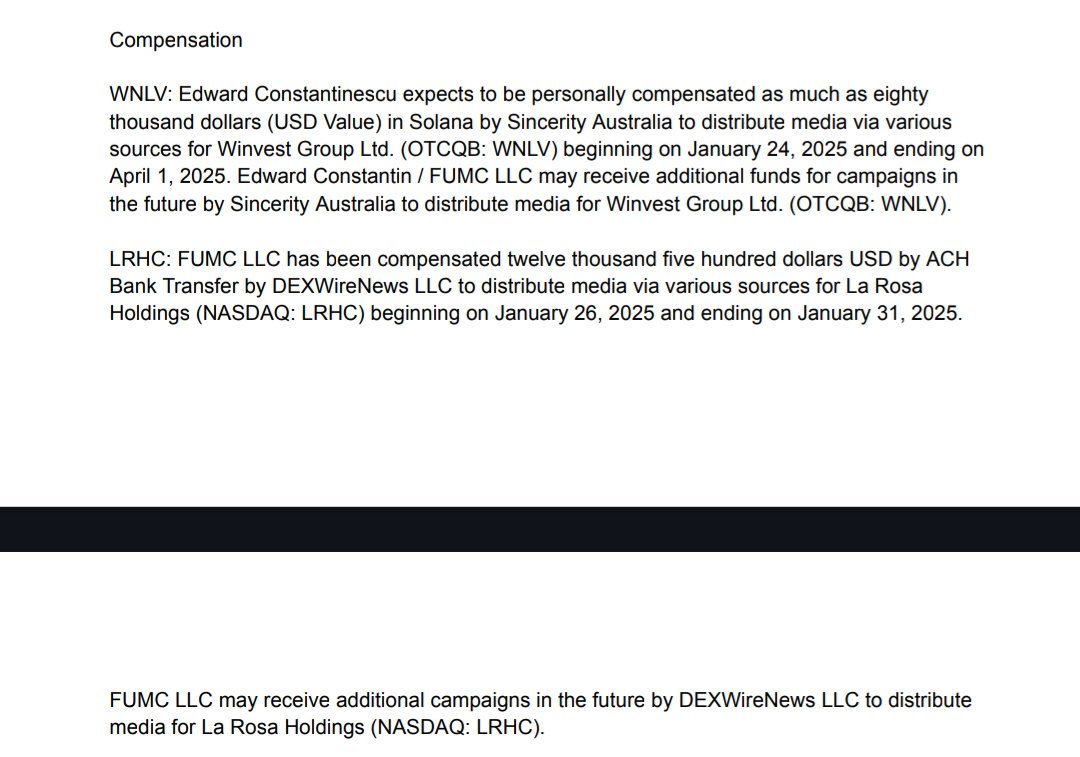 Compensation

WNLV: Edward Constantinescu expects to be personally compensated as much as eighty thousand dollars (USD Value) in Solana by Sincerity Australia to distribute media via various sources for Winvest Group Ltd. (OTCQB: WNLV) beginning on January 24, 2025 and ending on April 1, 2025. Edward Constantin / FUMC LLC may receive additional funds for campaigns in the future by Sincerity Australia to distribute media for Winvest Group Ltd. (OTCQB: WNLV).

LRHC: FUMC LLC has been compensated twelve thousand five hundred dollars USD by ACH Bank Transfer by DEXWireNews LLC to distribute media via various sources for La Rosa Holdings (NASDAQ: LRHC) beginning on January 26, 2025 and ending on January 31, 2025.

FUMC LLC may receive additional campaigns in the future by DEXWireNews LLC to distribute media for La Rosa Holdings (NASDAQ: LRHC).